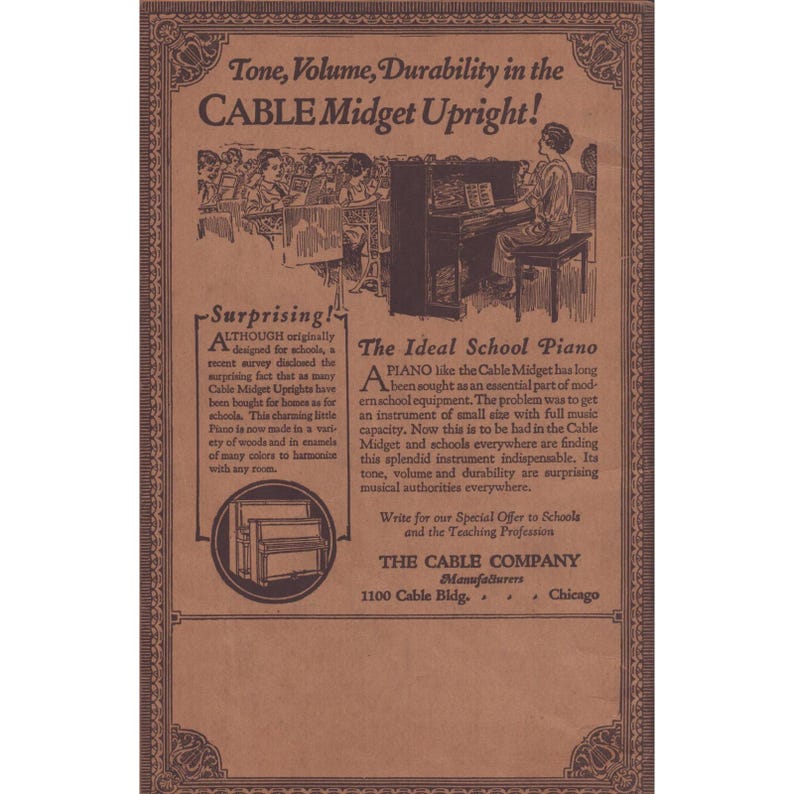 Tone, Volume, Durability in the
CABLE Midget Upright!

Surprising!

ALTHOUGH originally designed for schools, a recent survey disclosed the surprising fact that as many Cable Midget Uprights have been bought for homes as for schools. This charming little Piano is now made in a variety of woods and in enamels of many colors to harmonize with any room.

The Ideal School Piano

A PIANO like the Cable Midget has long been sought as an essential part of modern school equipment. The problem was to get an instrument of small size with full music capacity. Now this is to be had in the Cable Midget and schools everywhere are finding this splendid instrument indispensable. Its tone, volume and durability are surprising musical authorities everywhere.

Write for our Special Offer to Schools and the Teaching Profession

THE CABLE COMPANY
Manufacturers
1100 Cable Bldg. . . . Chicago